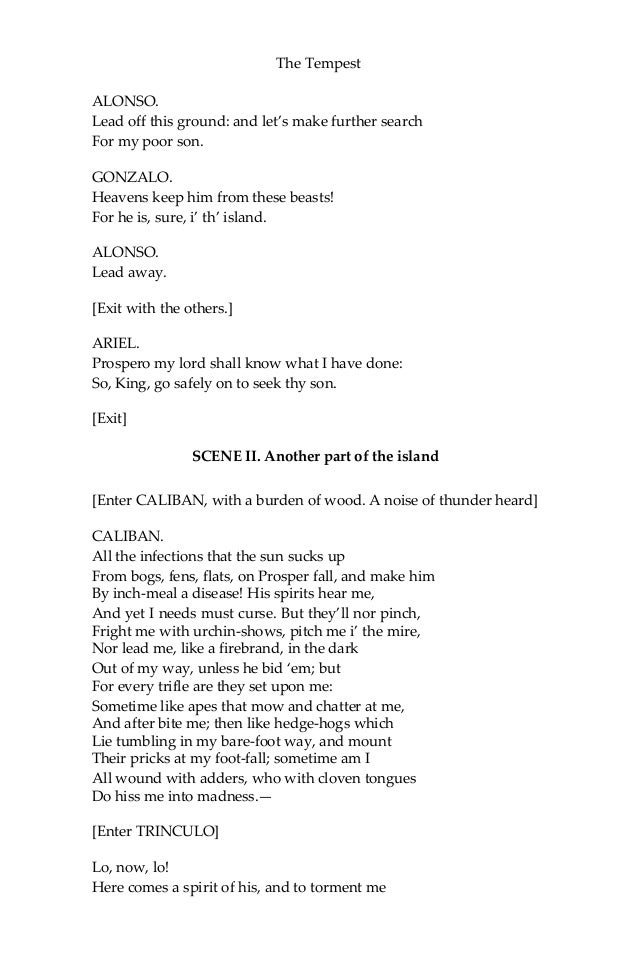 The Tempest

ALONSO.
Lead off this ground: and let's make further search
For my poor son.

GONZALO.
Heavens keep him from these beasts!
For he is, sure, i' th' island.

ALONSO.
Lead away.

[Exit with the others.]

ARIEL.
Prospero my lord shall know what I have done:
So, King, go safely on to seek thy son.

[Exit]

SCENE II. Another part of the island

[Enter CALIBAN, with a burden of wood. A noise of thunder heard]

CALIBAN.
All the infections that the sun sucks up
From bogs, fens, flats, on Prosper fall, and make him
By inch-meal a disease! His spirits hear me,
And yet I needs must curse. But they'll nor pinch,
Fright me with urchin-shows, pitch me i' the mire,
Nor lead me, like a firebrand, in the dark
Out of my way, unless he bid 'em; but
For every trifle are they set upon me:
Sometime like apes that mow and chatter at me,
And after bite me; then like hedge-hogs which
Lie tumbling in my bare-foot way, and mount
Their pricks at my foot-fall; sometime am I
All wound with adders, who with cloven tongues
Do hiss me into madness.—

[Enter TRINCULO]

Lo, now, lo!
Here comes a spirit of his, and to torment me